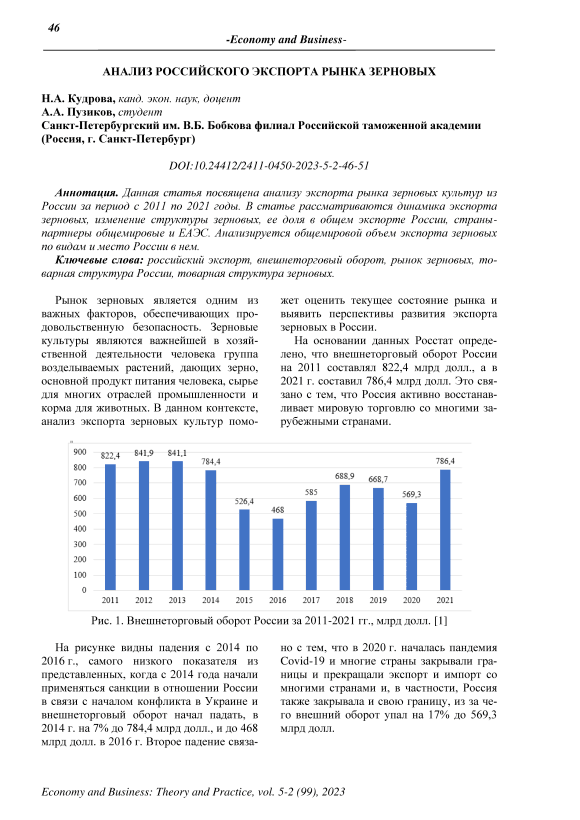 46

-Economy and Business-

АНАЛИЗ РОССИЙСКОГО ЭКСПОРТА РЫНКА ЗЕРНОВЫХ

Н.А. Кудрова, канд. экон. наук, доцент
А.А. Пузиков, студент
Санкт-Петербургский им. В.Б. Бобкова филиал Российской таможенной академии (Россия, г. Санкт-Петербург)

DOI:10.24412/2411-0450-2023-5-2-46-51

Аннотация. Данная статья посвящена анализу экспорта рынка зерновых культур из России за период с 2011 по 2021 годы. В статье рассматриваются динамика экспорта зерновых, изменение структуры зерновых, ее доля в общем экспорте России, страны-партнеры общемировые и ЕАЭС. Анализируется общемировой объем экспорта зерновых по видам и место России в нем.

Ключевые слова: российский экспорт, внешнеторговый оборот, рынок зерновых, товарная структура России, товарная структура зерновых.

Рынок зерновых является одним из важных факторов, обеспечивающих продовольственную безопасность. Зерновые культуры являются важнейшей в хозяйственной деятельности человека группа возделываемых растений, дающих зерно, основной продукт питания человека, сырье для многих отраслей промышленности и корма для животных. В данном контексте, анализ экспорта зерновых культур поможет оценить текущее состояние рынка и выявить перспективы развития экспорта зерновых в России.

На основании данных Росстат определено, что внешнеторговый оборот России на 2011 составлял 822,4 млрд долл., а в 2021 г. составил 786,4 млрд долл. Это связано с тем, что Россия активно восстанавливает мировую торговлю со многими зарубежными странами.

900
800
700
600
500
400
300
200
100
0
822,4 841,9 841,1 784,4 526,4 468 585 688,9 668,7 569,3 786,4
2011 2012 2013 2014 2015 2016 2017 2018 2019 2020 2021

Рис. 1. Внешнеторговый оборот России за 2011-2021 гг., млрд долл. [1]

На рисунке видны падения с 2014 по 2016 г., самого низкого показателя из представленных, когда с 2014 года начали применяться санкции в отношении России в связи с началом конфликта в Украине и внешнеторговый оборот начал падать, в 2014 г. на 7% до 784,4 млрд долл., и до 468 млрд долл. в 2016 г. Второе падение связано с тем, что в 2020 г. началась пандемия Covid-19 и многие страны закрывали границы и прекращали экспорт и импорт со многими странами и, в частности, Россия также закрывала и свою границу, из за чего внешний оборот упал на 17% до 569,3 млрд долл.

Economy and Business: Theory and Practice, vol. 5-2 (99), 2023